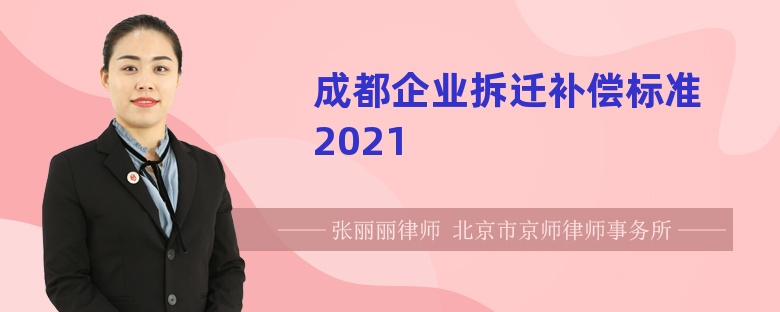 成都企业拆迁补偿标准
2021

—— 张丽丽律师 北京市京师律师事务所 ——